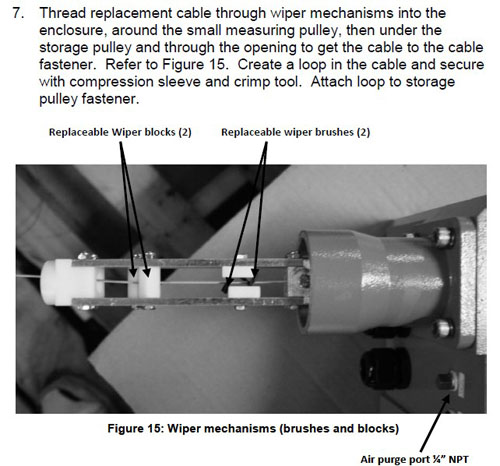 7. Thread replacement cable through wiper mechanisms into the enclosure, around the small measuring pulley, then under the storage pulley and through the opening to get the cable to the cable fastener. Refer to Figure 15. Create a loop in the cable and secure with compression sleeve and crimp tool. Attach loop to storage pulley fastener.

Replaceable Wiper blocks (2)

Replaceable wiper brushes (2)

Figure 15: Wiper mechanisms (brushes and blocks)

Air purge port ¼" NPT